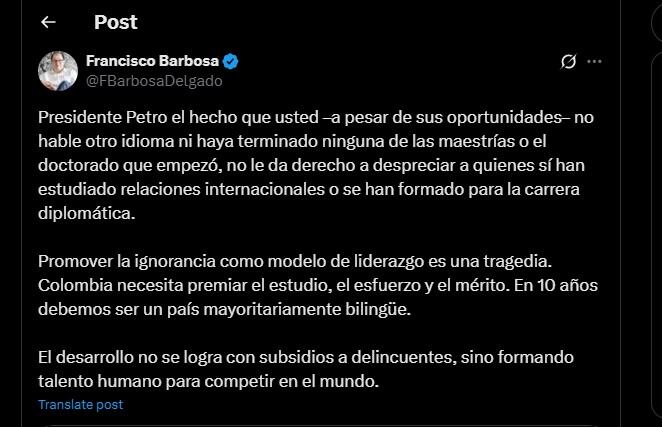 Post

Francisco Barbosa
@FBarbosaDelgado

Presidente Petro el hecho que usted –a pesar de sus oportunidades– no hable otro idioma ni haya terminado ninguna de las maestrías o el doctorado que empezó, no le da derecho a despreciar a quienes sí han estudiado relaciones internacionales o se han formado para la carrera diplomática.

Promover la ignorancia como modelo de liderazgo es una tragedia. Colombia necesita premiar el estudio, el esfuerzo y el mérito. En 10 años debemos ser un país mayoritariamente bilingüe.

El desarrollo no se logra con subsidios a delincuentes, sino formando talento humano para competir en el mundo.

Translate post